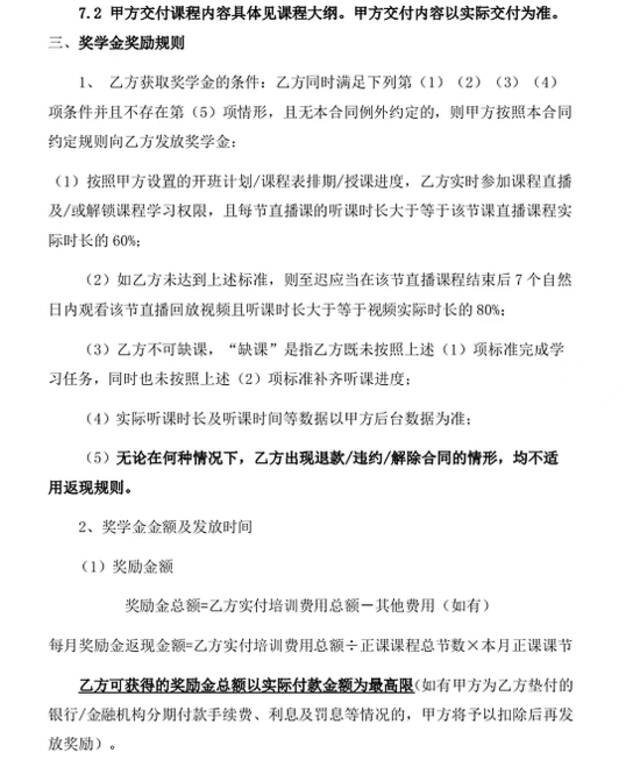 7.2 甲方交付课程内容具体见课程大纲。甲方交付内容以实际交付为准。

三、奖学金奖励规则

1、 乙方获取奖学金的条件：乙方同时满足下列第（1）（2）（3）（4）项条件并且不存在第（5）项情形，且无本合同例外约定的，则甲方按照本合同约定规则向乙方发放奖学金：

（1）按照甲方设置的开班计划/课程表排期/授课进度，乙方实时参加课程直播及/或解锁课程学习权限，且每节直播课的听课时长大于等于该节课直播课程实际时长的 60%；

（2）如乙方未达到上述标准，则至迟应当在该节直播课程结束后 7 个自然日内观看该节直播回放视频且听课时长大于等于视频实际时长的 80%；

（3）乙方不可缺课，“缺课”是指乙方既未按照上述（1）项标准完成学习任务，同时也未按照上述（2）项标准补齐听课进度；

（4）实际听课时长及听课时间等数据以甲方后台数据为准；

（5）无论在何种情况下，乙方出现退款/违约/解除合同的情形，均不适用返现规则。

2、奖学金金额及发放时间

（1）奖励金额

奖励金总额=乙方实付培训费用总额－其他费用（如有）

每月奖励金返现金额=乙方实付培训费用总额÷正课课程总节数×本月正课课节

乙方可获得的奖励金总额以实际付款金额为最高限(如有甲方为乙方垫付的银行/金融机构分期付款手续费、利息及罚息等情况的，甲方将予以扣除后再发放奖励)。